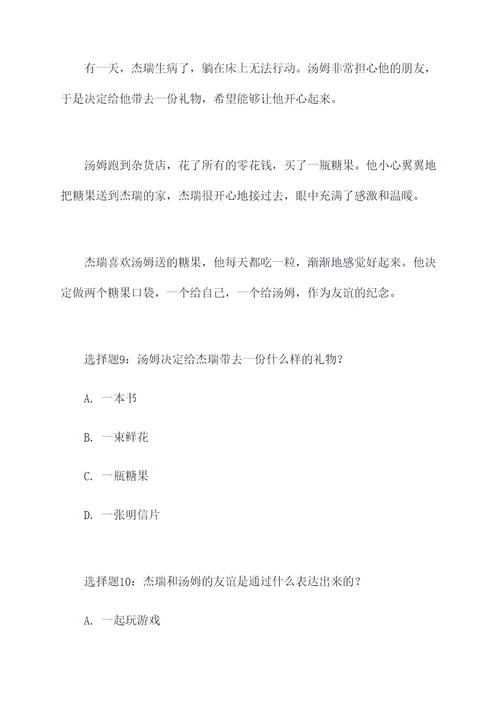 有一天，杰瑞生病了，躺在床上无法行动。汤姆非常担心他的朋友，于是决定给他带去一份礼物，希望能够让他开心起来。

汤姆跑到杂货店，花了所有的零花钱，买了一瓶糖果。他小心翼翼地把糖果送到杰瑞的家，杰瑞很开心地接过去，眼中充满了感激和温暖。

杰瑞喜欢汤姆送的糖果，他每天都吃一粒，渐渐地感觉好起来。他决定做两个糖果口袋，一个给自己，一个给汤姆，作为友谊的纪念。

选择题9：汤姆决定给杰瑞带去一份什么样的礼物？

A. 一本书

B. 一束鲜花

C. 一瓶糖果

D. 一张明信片

选择题10：杰瑞和汤姆的友谊是通过什么表达出来的？

A. 一起玩游戏